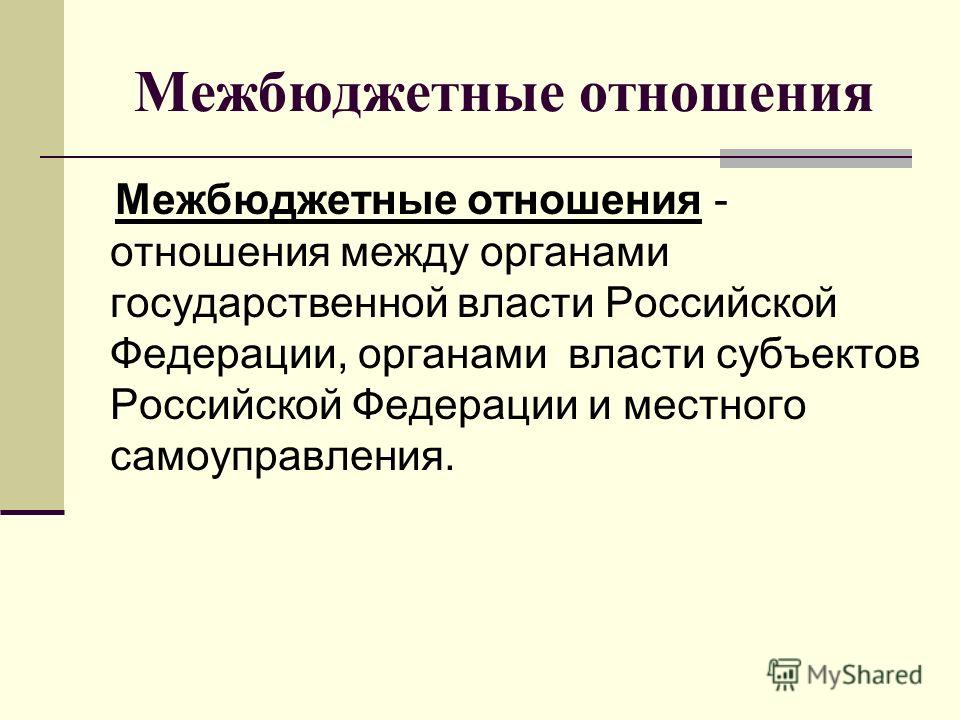 Межбюджетные отношения

Межбюджетные отношения - отношения между органами государственной власти Российской Федерации, органами власти субъектов Российской Федерации и местного самоуправления.

MyShared